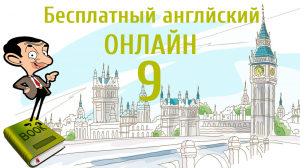 Бесплатный английский
ОНЛАЙН
9

BOOK